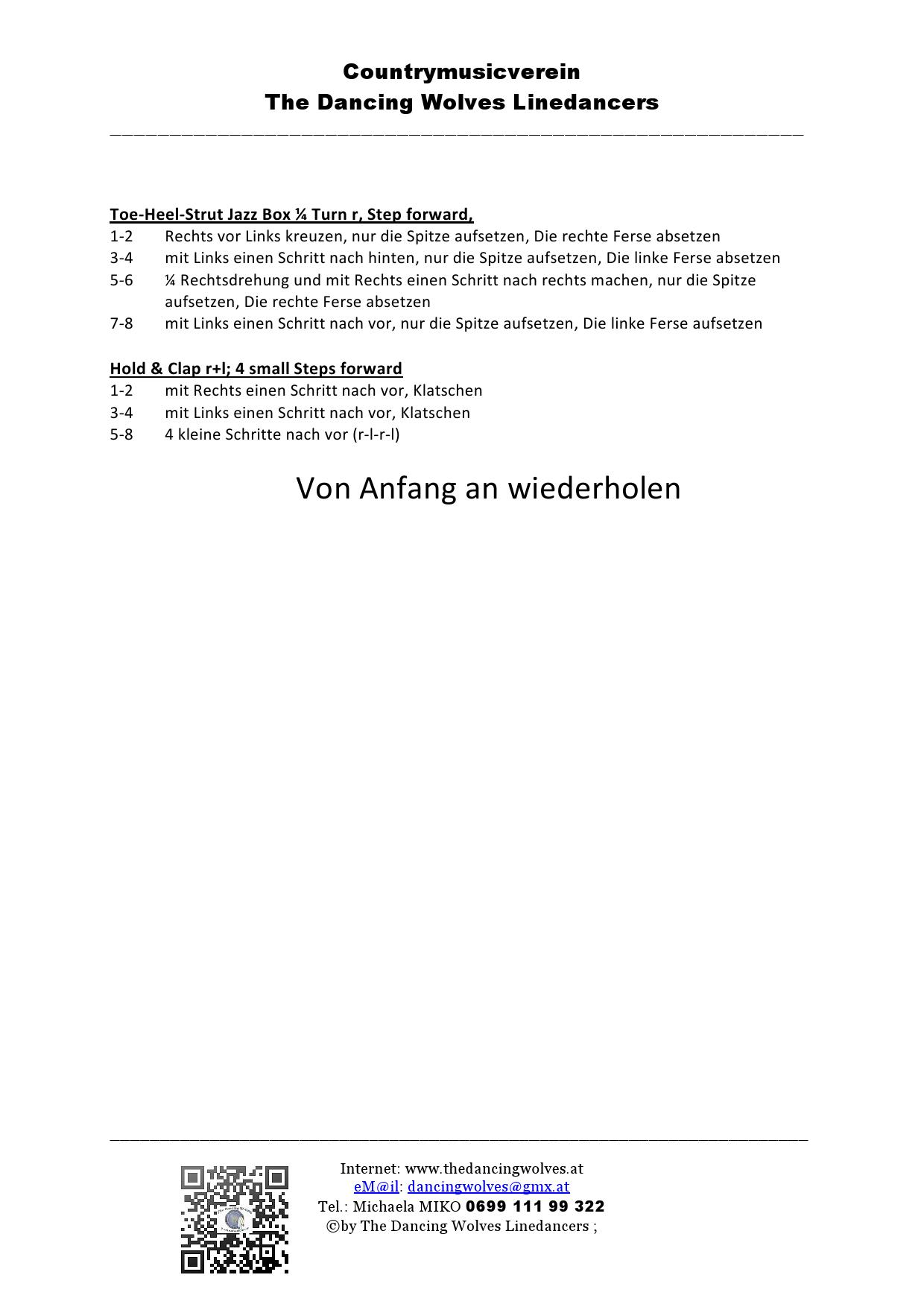 Countrymusicverein
The Dancing Wolves Linedancers

Toe-Heel-Strut Jazz Box ¼ Turn r, Step forward,
1-2 Rechts vor Links kreuzen, nur die Spitze aufsetzen, Die rechte Ferse absetzen
3-4 mit Links einen Schritt nach hinten, nur die Spitze aufsetzen, Die linke Ferse absetzen
5-6 ¼ Rechtsdrehung und mit Rechts einen Schritt nach rechts machen, nur die Spitze aufsetzen, Die rechte Ferse absetzen
7-8 mit Links einen Schritt nach vor, nur die Spitze aufsetzen, Die linke Ferse aufsetzen

Hold & Clap r+l; 4 small Steps forward
1-2 mit Rechts einen Schritt nach vor, Klatschen
3-4 mit Links einen Schritt nach vor, Klatschen
5-8 4 kleine Schritte nach vor (r-l-r-l)

Von Anfang an wiederholen

Internet: www.thedancingwolves.at
eM@il: dancingwolves@gmx.at
Tel.: Michaela MIKO 0699 111 99 322
©by The Dancing Wolves Linedancers ;